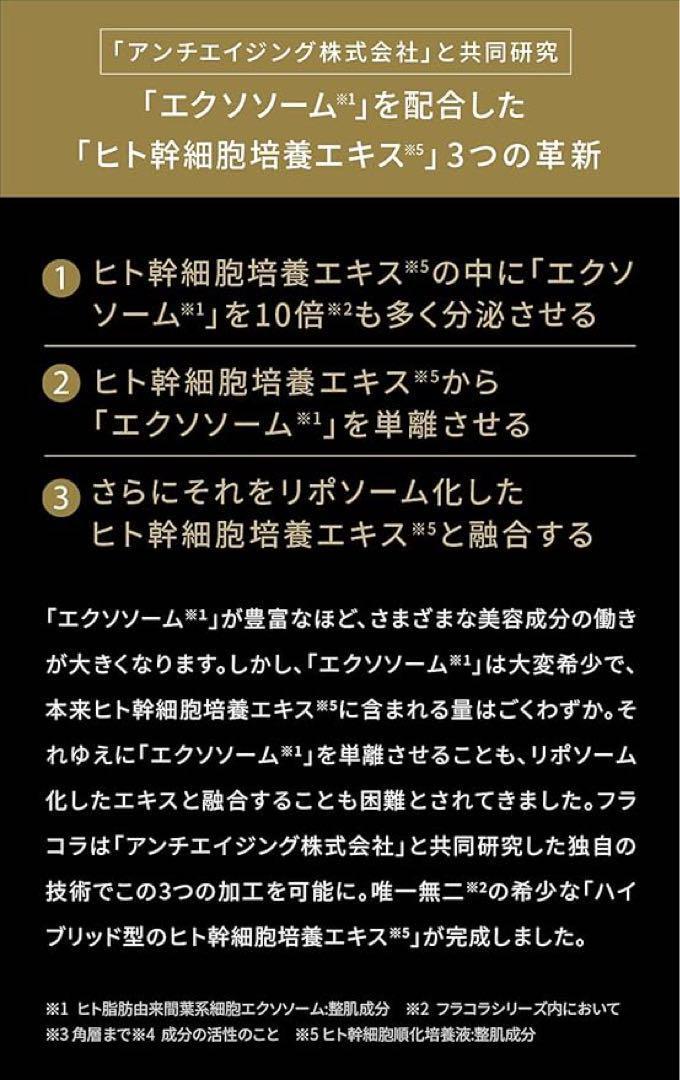 「アンチエイジング株式会社」と共同研究

「エクソソーム※1」を配合した
「ヒト幹細胞培養エキス※5」3つの革新

1 ヒト幹細胞培養エキス※5の中に「エクソソーム※1」を10倍※2も多く分泌させる

2 ヒト幹細胞培養エキス※5から「エクソソーム※1」を単離させる

3 さらにそれをリポソーム化したヒト幹細胞培養エキス※5と融合する

「エクソソーム※1」が豊富なほど、さまざまな美容成分の働きが大きくなります。しかし、「エクソソーム※1」は大変希少で、本来ヒト幹細胞培養エキス※5に含まれる量はごくわずか。それゆえに「エクソソーム※1」を単離させることも、リポソーム化したエキスと融合することも困難とされてきました。フラコラは「アンチエイジング株式会社」と共同研究した独自の技術でこの3つの加工を可能に。唯一無二※2の希少な「ハイブリッド型のヒト幹細胞培養エキス※5」が完成しました。

※1 ヒト脂肪由来間葉系細胞エクソソーム:整肌成分 ※2 フラコラシリーズ内において
※3 角層まで※4 成分の活性のこと ※5 ヒト幹細胞順化培養液:整肌成分